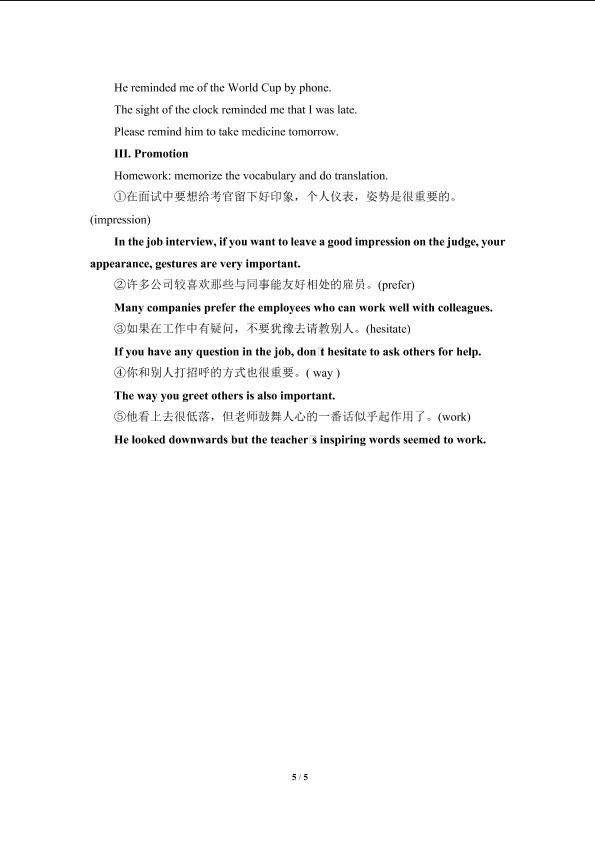 He reminded me of the World Cup by phone.

The sight of the clock reminded me that I was late.

Please remind him to take medicine tomorrow.

III. Promotion

Homework: memorize the vocabulary and do translation.

①在面试中要想给考官留下好印象，个人仪表，姿势是很重要的。(impression)

In the job interview, if you want to leave a good impression on the judge, your appearance, gestures are very important.

②许多公司较喜欢那些与同事能友好相处的雇员。(prefer)

Many companies prefer the employees who can work well with colleagues.

③如果在工作中有疑问，不要犹豫去请教别人。(hesitate)

If you have any question in the job, don't hesitate to ask others for help.

④你和别人打招呼的方式也很重要。( way )

The way you greet others is also important.

⑤他看上去很低落，但老师鼓舞人心的一番话似乎起作用了。(work)

He looked downwards but the teacher's inspiring words seemed to work.

5 / 5